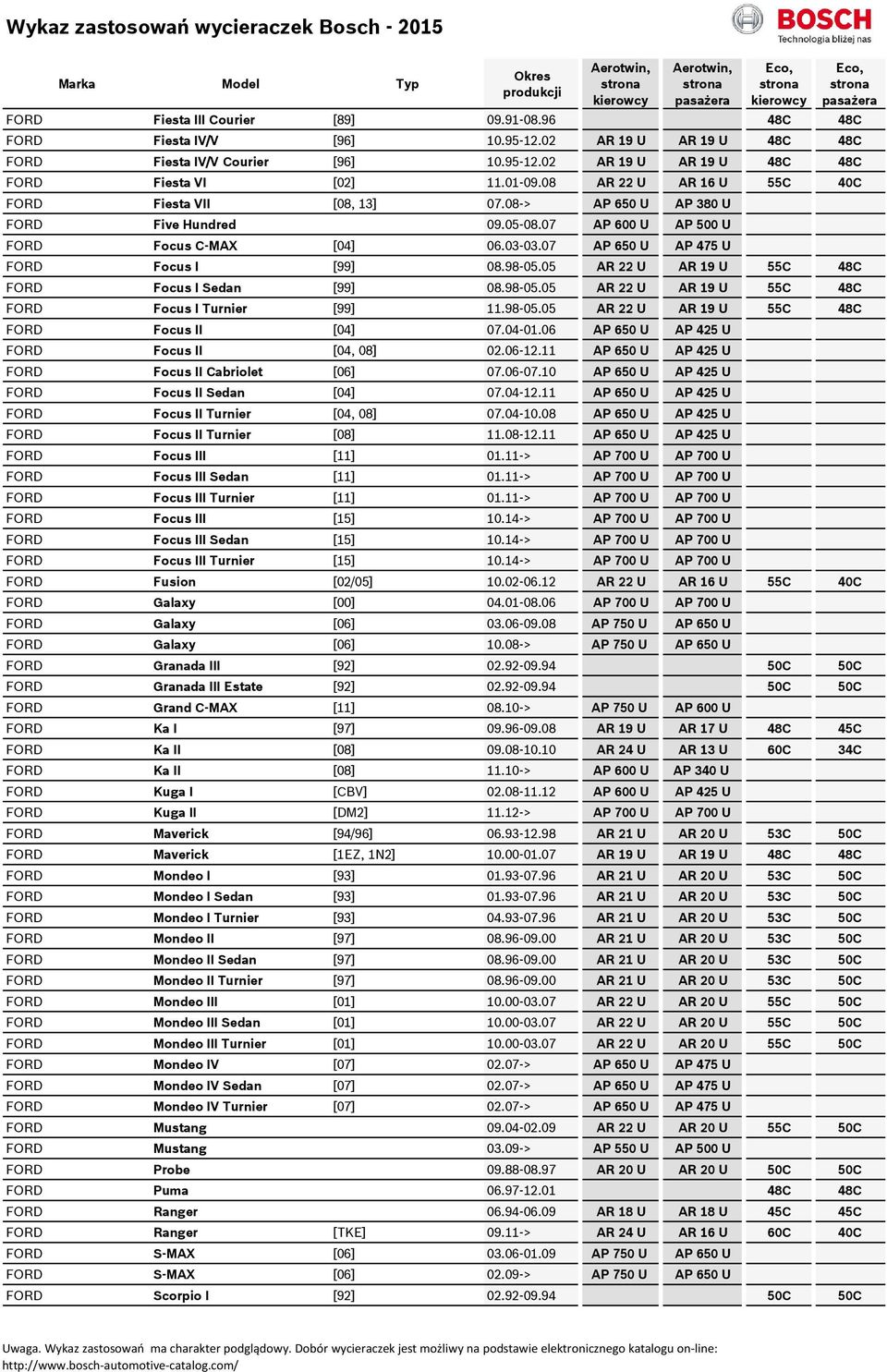 Wykaz zastosowań wycieraczek Bosch - 2015

BOSCH
Technologia bliżej nas

| Marka | Model | Typ | Okres produkcji | Aerotwin, strona kierowcy | Aerotwin, strona pasażera | Eco, strona kierowcy | Eco, strona pasażera |
|---|---|---|---|---|---|---|---|
| FORD | Fiesta III Courier | [89] | 09.91-08.96 | | | 48C | 48C |
| FORD | Fiesta IV/V | [96] | 10.95-12.02 | AR 19 U | AR 19 U | 48C | 48C |
| FORD | Fiesta IV/V Courier | [96] | 10.95-12.02 | AR 19 U | AR 19 U | 48C | 48C |
| FORD | Fiesta VI | [02] | 11.01-09.08 | AR 22 U | AR 16 U | 55C | 40C |
| FORD | Fiesta VII | [08, 13] | 07.08-> | AP 650 U | AP 380 U | | |
| FORD | Five Hundred | | 09.05-08.07 | AP 600 U | AP 500 U | | |
| FORD | Focus C-MAX | [04] | 06.03-03.07 | AP 650 U | AP 475 U | | |
| FORD | Focus I | [99] | 08.98-05.05 | AR 22 U | AR 19 U | 55C | 48C |
| FORD | Focus I Sedan | [99] | 08.98-05.05 | AR 22 U | AR 19 U | 55C | 48C |
| FORD | Focus I Turnier | [99] | 11.98-05.05 | AR 22 U | AR 19 U | 55C | 48C |
| FORD | Focus II | [04] | 07.04-01.06 | AP 650 U | AP 425 U | | |
| FORD | Focus II | [04, 08] | 02.06-12.11 | AP 650 U | AP 425 U | | |
| FORD | Focus II Cabriolet | [06] | 07.06-07.10 | AP 650 U | AP 425 U | | |
| FORD | Focus II Sedan | [04] | 07.04-12.11 | AP 650 U | AP 425 U | | |
| FORD | Focus II Turnier | [04, 08] | 07.04-10.08 | AP 650 U | AP 425 U | | |
| FORD | Focus II Turnier | [08] | 11.08-12.11 | AP 650 U | AP 425 U | | |
| FORD | Focus III | [11] | 01.11-> | AP 700 U | AP 700 U | | |
| FORD | Focus III Sedan | [11] | 01.11-> | AP 700 U | AP 700 U | | |
| FORD | Focus III Turnier | [11] | 01.11-> | AP 700 U | AP 700 U | | |
| FORD | Focus III | [15] | 10.14-> | AP 700 U | AP 700 U | | |
| FORD | Focus III Sedan | [15] | 10.14-> | AP 700 U | AP 700 U | | |
| FORD | Focus III Turnier | [15] | 10.14-> | AP 700 U | AP 700 U | | |
| FORD | Fusion | [02/05] | 10.02-06.12 | AR 22 U | AR 16 U | 55C | 40C |
| FORD | Galaxy | [00] | 04.01-08.06 | AP 700 U | AP 700 U | | |
| FORD | Galaxy | [06] | 03.06-09.08 | AP 750 U | AP 650 U | | |
| FORD | Galaxy | [06] | 10.08-> | AP 750 U | AP 650 U | | |
| FORD | Granada III | [92] | 02.92-09.94 | | | 50C | 50C |
| FORD | Granada III Estate | [92] | 02.92-09.94 | | | 50C | 50C |
| FORD | Grand C-MAX | [11] | 08.10-> | AP 750 U | AP 600 U | | |
| FORD | Ka I | [97] | 09.96-09.08 | AR 19 U | AR 17 U | 48C | 45C |
| FORD | Ka II | [08] | 09.08-10.10 | AR 24 U | AR 13 U | 60C | 34C |
| FORD | Ka II | [08] | 11.10-> | AP 600 U | AP 340 U | | |
| FORD | Kuga I | [CBV] | 02.08-11.12 | AP 600 U | AP 425 U | | |
| FORD | Kuga II | [DM2] | 11.12-> | AP 700 U | AP 700 U | | |
| FORD | Maverick | [94/96] | 06.93-12.98 | AR 21 U | AR 20 U | 53C | 50C |
| FORD | Maverick | [1EZ, 1N2] | 10.00-01.07 | AR 19 U | AR 19 U | 48C | 48C |
| FORD | Mondeo I | [93] | 01.93-07.96 | AR 21 U | AR 20 U | 53C | 50C |
| FORD | Mondeo I Sedan | [93] | 01.93-07.96 | AR 21 U | AR 20 U | 53C | 50C |
| FORD | Mondeo I Turnier | [93] | 04.93-07.96 | AR 21 U | AR 20 U | 53C | 50C |
| FORD | Mondeo II | [97] | 08.96-09.00 | AR 21 U | AR 20 U | 53C | 50C |
| FORD | Mondeo II Sedan | [97] | 08.96-09.00 | AR 21 U | AR 20 U | 53C | 50C |
| FORD | Mondeo II Turnier | [97] | 08.96-09.00 | AR 21 U | AR 20 U | 53C | 50C |
| FORD | Mondeo III | [01] | 10.00-03.07 | AR 22 U | AR 20 U | 55C | 50C |
| FORD | Mondeo III Sedan | [01] | 10.00-03.07 | AR 22 U | AR 20 U | 55C | 50C |
| FORD | Mondeo III Turnier | [01] | 10.00-03.07 | AR 22 U | AR 20 U | 55C | 50C |
| FORD | Mondeo IV | [07] | 02.07-> | AP 650 U | AP 475 U | | |
| FORD | Mondeo IV Sedan | [07] | 02.07-> | AP 650 U | AP 475 U | | |
| FORD | Mondeo IV Turnier | [07] | 02.07-> | AP 650 U | AP 475 U | | |
| FORD | Mustang | | 09.04-02.09 | AR 22 U | AR 20 U | 55C | 50C |
| FORD | Mustang | | 03.09-> | AP 550 U | AP 500 U | | |
| FORD | Probe | | 09.88-08.97 | AR 20 U | AR 20 U | 50C | 50C |
| FORD | Puma | | 06.97-12.01 | | | 48C | 48C |
| FORD | Ranger | | 06.94-06.09 | AR 18 U | AR 18 U | 45C | 45C |
| FORD | Ranger | [TKE] | 09.11-> | AR 24 U | AR 16 U | 60C | 40C |
| FORD | S-MAX | [06] | 03.06-01.09 | AP 750 U | AP 650 U | | |
| FORD | S-MAX | [06] | 02.09-> | AP 750 U | AP 650 U | | |
| FORD | Scorpio I | [92] | 02.92-09.94 | | | 50C | 50C |

Uwaga. Wykaz zastosowań ma charakter podglądowy. Dobór wycieraczek jest możliwy na podstawie elektronicznego katalogu on-line: http://www.bosch-automotive-catalog.com/